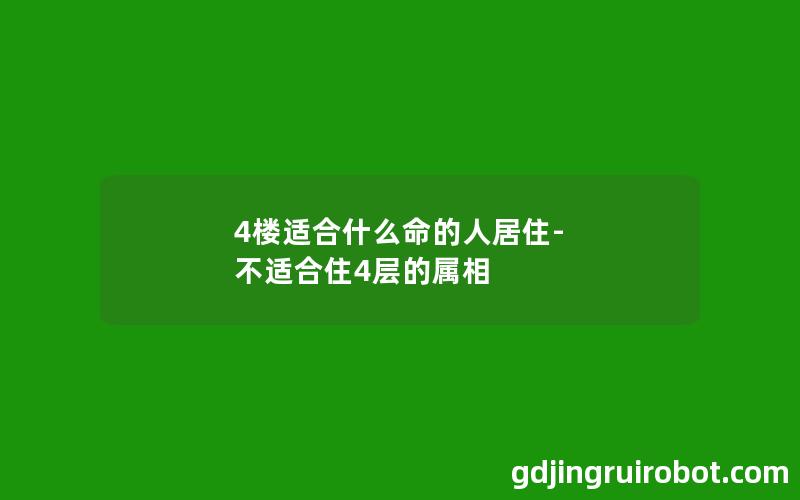 4楼适合什么命的人居住-不适合住4层的属相

gdjingruirobot.com